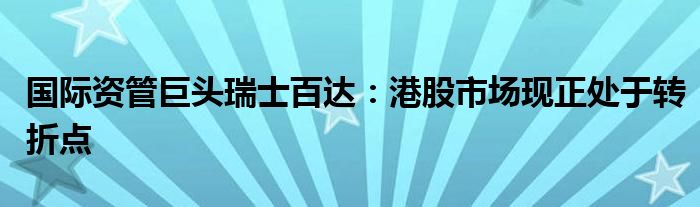 国际资管巨头瑞士百达：港股市场现正处于转折点